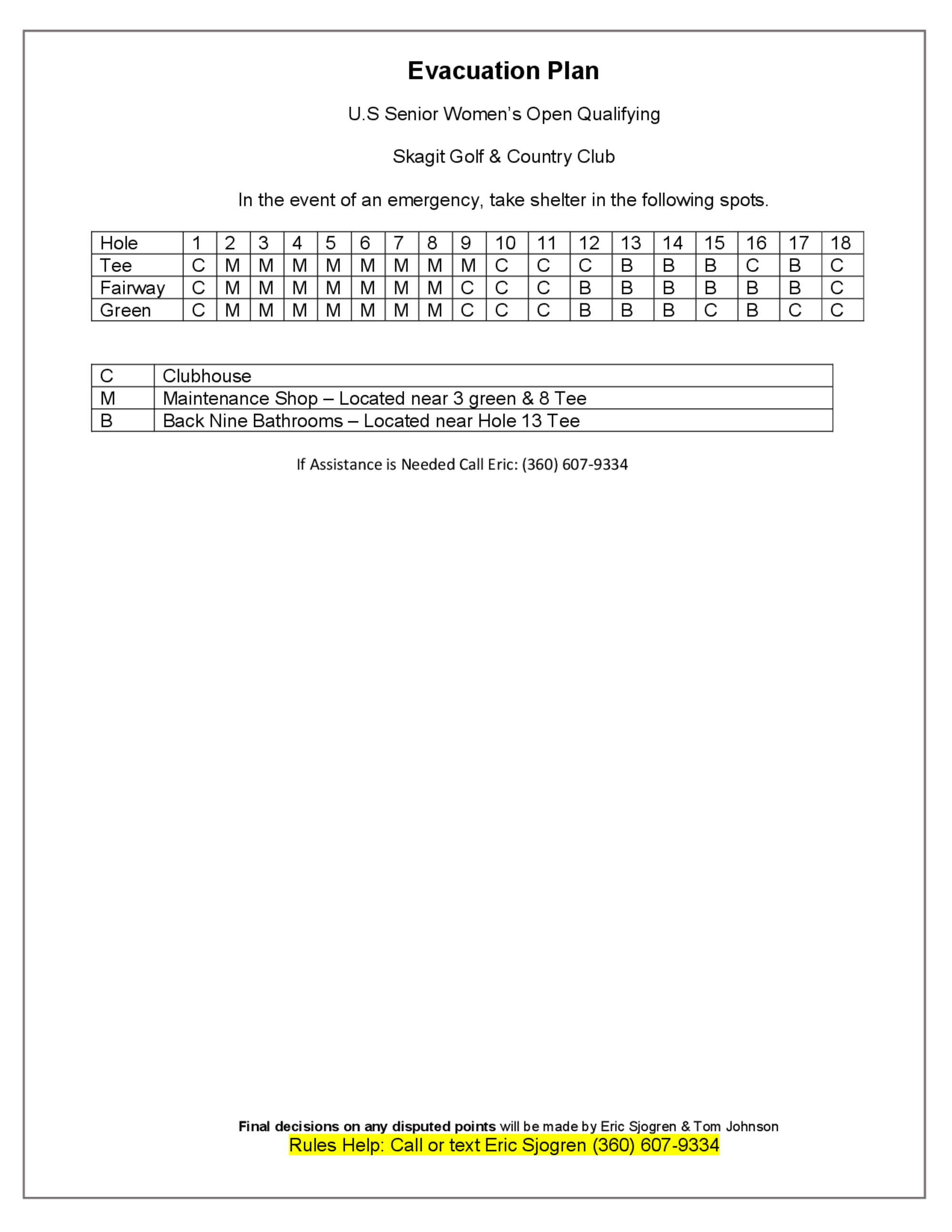 Evacuation Plan

U.S Senior Women's Open Qualifying

Skagit Golf & Country Club

In the event of an emergency, take shelter in the following spots.

| Hole | 1 | 2 | 3 | 4 | 5 | 6 | 7 | 8 | 9 | 10 | 11 | 12 | 13 | 14 | 15 | 16 | 17 | 18 |
|---|---|---|---|---|---|---|---|---|---|---|---|---|---|---|---|---|---|---|
| Tee | C | M | M | M | M | M | M | M | M | C | C | C | B | B | B | C | B | C |
| Fairway | C | M | M | M | M | M | M | M | C | C | C | B | B | B | B | B | B | C |
| Green | C | M | M | M | M | M | M | M | C | C | C | B | B | B | C | B | C | C |

| C | Clubhouse |
|---|---|
| M | Maintenance Shop – Located near 3 green & 8 Tee |
| B | Back Nine Bathrooms – Located near Hole 13 Tee |

If Assistance is Needed Call Eric: (360) 607-9334

Final decisions on any disputed points will be made by Eric Sjogren & Tom Johnson
Rules Help: Call or text Eric Sjogren (360) 607-9334